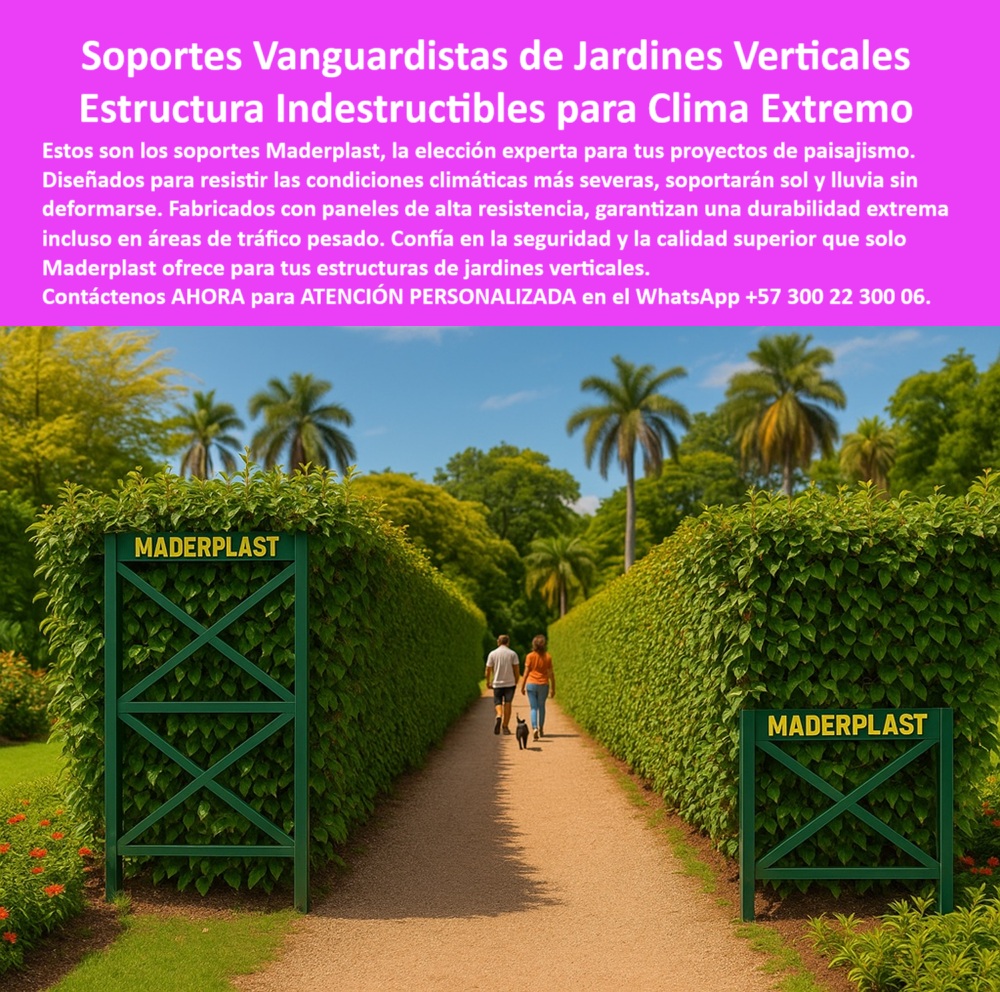 Soportes Vanguardistas de Jardines Verticales Estructura Indestructibles para Clima Extremo

Estos son los soportes Maderplast, la elección experta para tus proyectos de paisajismo. Diseñados para resistir las condiciones climáticas más severas, soportarán sol y lluvia sin deformarse. Fabricados con paneles de alta resistencia, garantizan una durabilidad extrema incluso en áreas de tráfico pesado. Confía en la seguridad y la calidad superior que solo Maderplast ofrece para tus estructuras de jardines verticales.

Contáctenos AHORA para ATENCIÓN PERSONALIZADA en el WhatsApp +57 300 22 300 06.

MADERPLAST

MADERPLAST